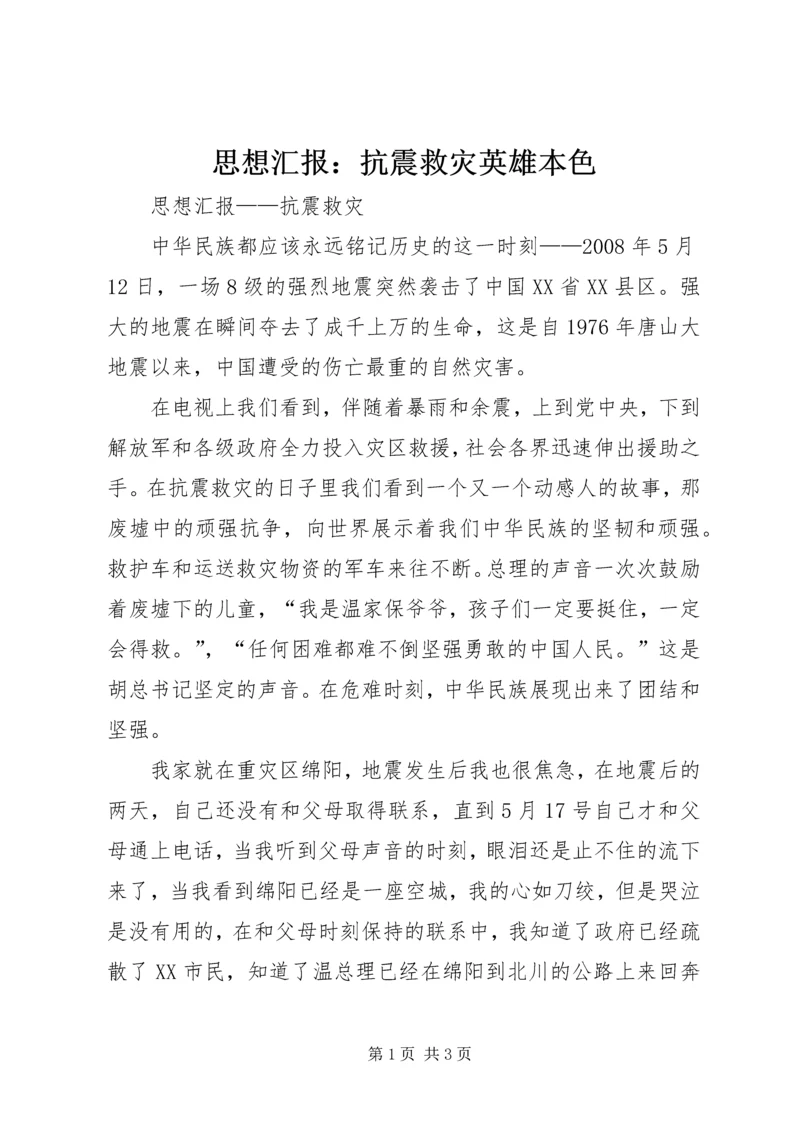 思想汇报：抗震救灾英雄本色

思想汇报——抗震救灾

中华民族都应该永远铭记历史的这一时刻——2008 年 5 月 12 日，一场 8 级的强烈地震突然袭击了中国 XX 省 XX 县区。强大的地震在瞬间夺去了成千上万的生命，这是自 1976 年唐山大地震以来，中国遭受的伤亡最重的自然灾害。

在电视上我们看到，伴随着暴雨和余震，上到党中央，下到解放军和各级政府全力投入灾区救援，社会各界迅速伸出援助之手。在抗震救灾的日子里我们看到一个又一个动感人的故事，那废墟中的顽强抗争，向世界展示着我们中华民族的坚韧和顽强。救护车和运送救灾物资的军车来往不断。总理的声音一次次鼓励着废墟下的儿童，“我是温家保爷爷，孩子们一定要挺住，一定会得救。”，“任何困难都难不倒坚强勇敢的中国人民。”这是胡总书记坚定的声音。在危难时刻，中华民族展现出来了团结和坚强。

我家就在重灾区绵阳，地震发生后我也很焦急，在地震后的两天，自己还没有和父母取得联系，直到 5 月 17 号自己才和父母通上电话，当我听到父母声音的时刻，眼泪还是止不住的流下来了，当我看到绵阳已经是一座空城，我的心如刀绞，但是哭泣是没有用的，在和父母时刻保持的联系中，我知道了政府已经疏散了 XX 市民，知道了温总理已经在绵阳到北川的公路上来回奔

第 1 页 共 3 页